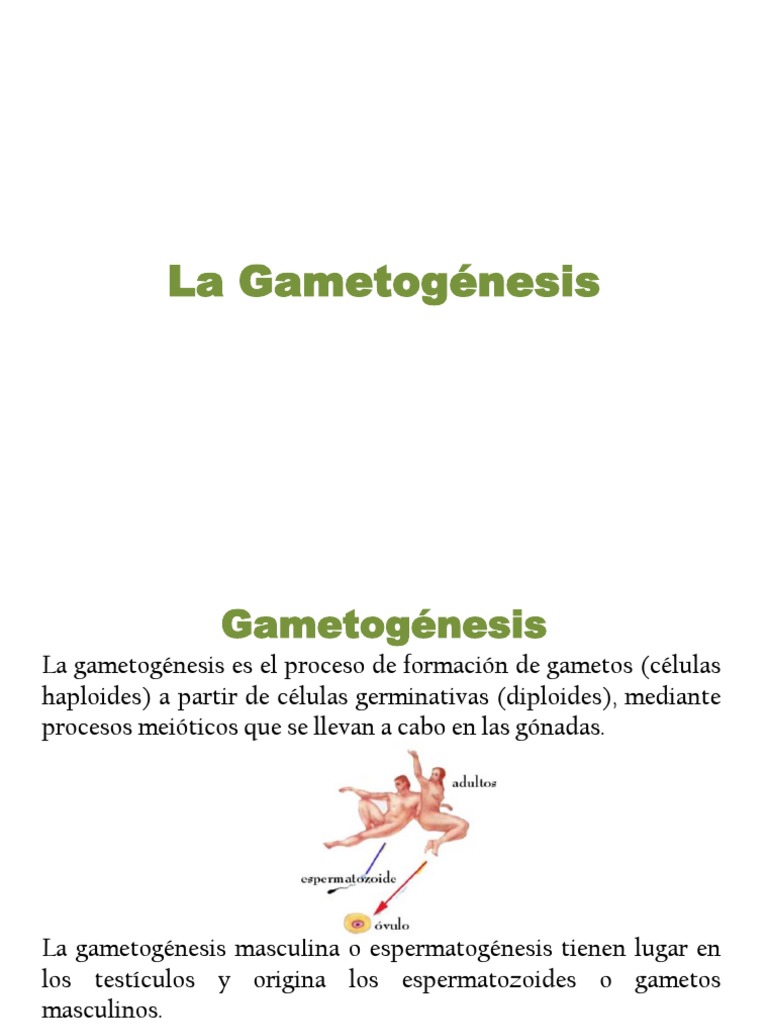 La Gametogénesis

Gametogénesis

La gametogénesis es el proceso de formación de gametos (células haploides) a partir de células germinativas (diploides), mediante procesos meióticos que se llevan a cabo en las gónadas.

adultos

espermatozoide

óvulo

La gametogénesis masculina o espermatogénesis tienen lugar en los testículos y origina los espermatozoides o gametos masculinos.